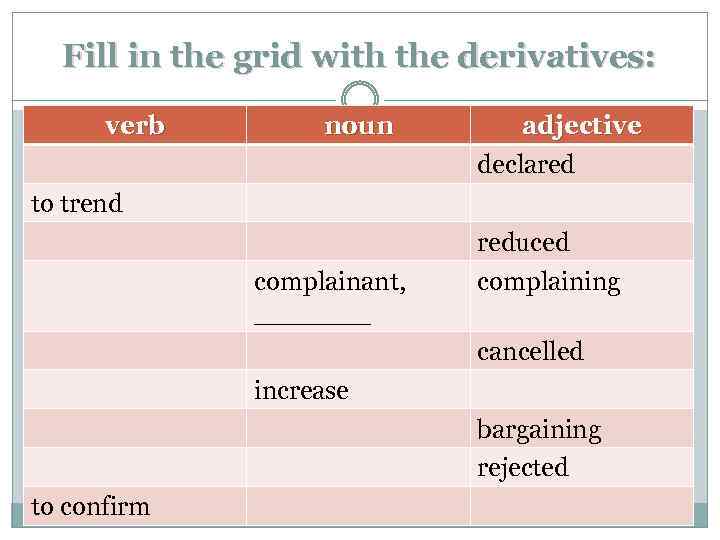 Fill in the grid with the derivatives:

| verb | noun | adjective |
|---|---|---|
| | | declared |
| to trend | | |
| | | reduced |
| | complainant, ________ | complaining |
| | | cancelled |
| | increase | |
| | | bargaining |
| | | rejected |
| to confirm | | |